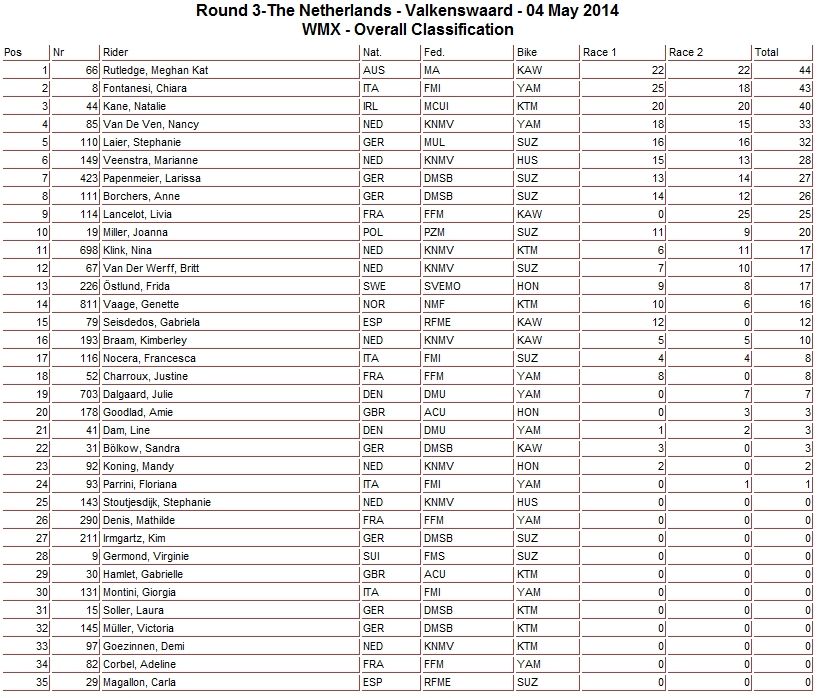 Round 3-The Netherlands - Valkenswaard - 04 May 2014
WMX - Overall Classification

| Pos | Nr | Rider | Nat. | Fed. | Bike | Race 1 | Race 2 | Total |
|---|---|---|---|---|---|---|---|---|
| 1 | 66 | Rutledge, Meghan Kat | AUS | MA | KAW | 22 | 22 | 44 |
| 2 | 8 | Fontanesi, Chiara | ITA | FMI | YAM | 25 | 18 | 43 |
| 3 | 44 | Kane, Natalie | IRL | MCUI | KTM | 20 | 20 | 40 |
| 4 | 85 | Van De Ven, Nancy | NED | KNMV | YAM | 18 | 15 | 33 |
| 5 | 110 | Laier, Stephanie | GER | MUL | SUZ | 16 | 16 | 32 |
| 6 | 149 | Veenstra, Marianne | NED | KNMV | HUS | 15 | 13 | 28 |
| 7 | 423 | Papenmeier, Larissa | GER | DMSB | SUZ | 13 | 14 | 27 |
| 8 | 111 | Borchers, Anne | GER | DMSB | SUZ | 14 | 12 | 26 |
| 9 | 114 | Lancelot, Livia | FRA | FFM | KAW | 0 | 25 | 25 |
| 10 | 19 | Miller, Joanna | POL | PZM | SUZ | 11 | 9 | 20 |
| 11 | 698 | Klink, Nina | NED | KNMV | KTM | 6 | 11 | 17 |
| 12 | 67 | Van Der Werff, Britt | NED | KNMV | SUZ | 7 | 10 | 17 |
| 13 | 226 | Östlund, Frida | SWE | SVEMO | HON | 9 | 8 | 17 |
| 14 | 811 | Vaage, Genette | NOR | NMF | KTM | 10 | 6 | 16 |
| 15 | 79 | Seisdedos, Gabriela | ESP | RFME | KAW | 12 | 0 | 12 |
| 16 | 193 | Braam, Kimberley | NED | KNMV | KAW | 5 | 5 | 10 |
| 17 | 116 | Nocera, Francesca | ITA | FMI | SUZ | 4 | 4 | 8 |
| 18 | 52 | Charroux, Justine | FRA | FFM | YAM | 8 | 0 | 8 |
| 19 | 703 | Dalgaard, Julie | DEN | DMU | YAM | 0 | 7 | 7 |
| 20 | 178 | Goodlad, Amie | GBR | ACU | HON | 0 | 3 | 3 |
| 21 | 41 | Dam, Line | DEN | DMU | YAM | 1 | 2 | 3 |
| 22 | 31 | Bölkow, Sandra | GER | DMSB | KAW | 3 | 0 | 3 |
| 23 | 92 | Koning, Mandy | NED | KNMV | HON | 2 | 0 | 2 |
| 24 | 93 | Parrini, Floriana | ITA | FMI | YAM | 0 | 1 | 1 |
| 25 | 143 | Stoutjesdijk, Stephanie | NED | KNMV | HUS | 0 | 0 | 0 |
| 26 | 290 | Denis, Mathilde | FRA | FFM | YAM | 0 | 0 | 0 |
| 27 | 211 | Irmgartz, Kim | GER | DMSB | SUZ | 0 | 0 | 0 |
| 28 | 9 | Germond, Virginie | SUI | FMS | SUZ | 0 | 0 | 0 |
| 29 | 30 | Hamlet, Gabrielle | GBR | ACU | KTM | 0 | 0 | 0 |
| 30 | 131 | Montini, Giorgia | ITA | FMI | YAM | 0 | 0 | 0 |
| 31 | 15 | Soller, Laura | GER | DMSB | KTM | 0 | 0 | 0 |
| 32 | 145 | Müller, Victoria | GER | DMSB | KTM | 0 | 0 | 0 |
| 33 | 97 | Goezinnen, Demi | NED | KNMV | KTM | 0 | 0 | 0 |
| 34 | 82 | Corbel, Adeline | FRA | FFM | YAM | 0 | 0 | 0 |
| 35 | 29 | Magallon, Carla | ESP | RFME | SUZ | 0 | 0 | 0 |